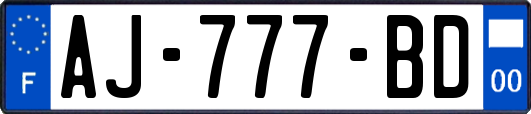 F
AJ-777-BD
00